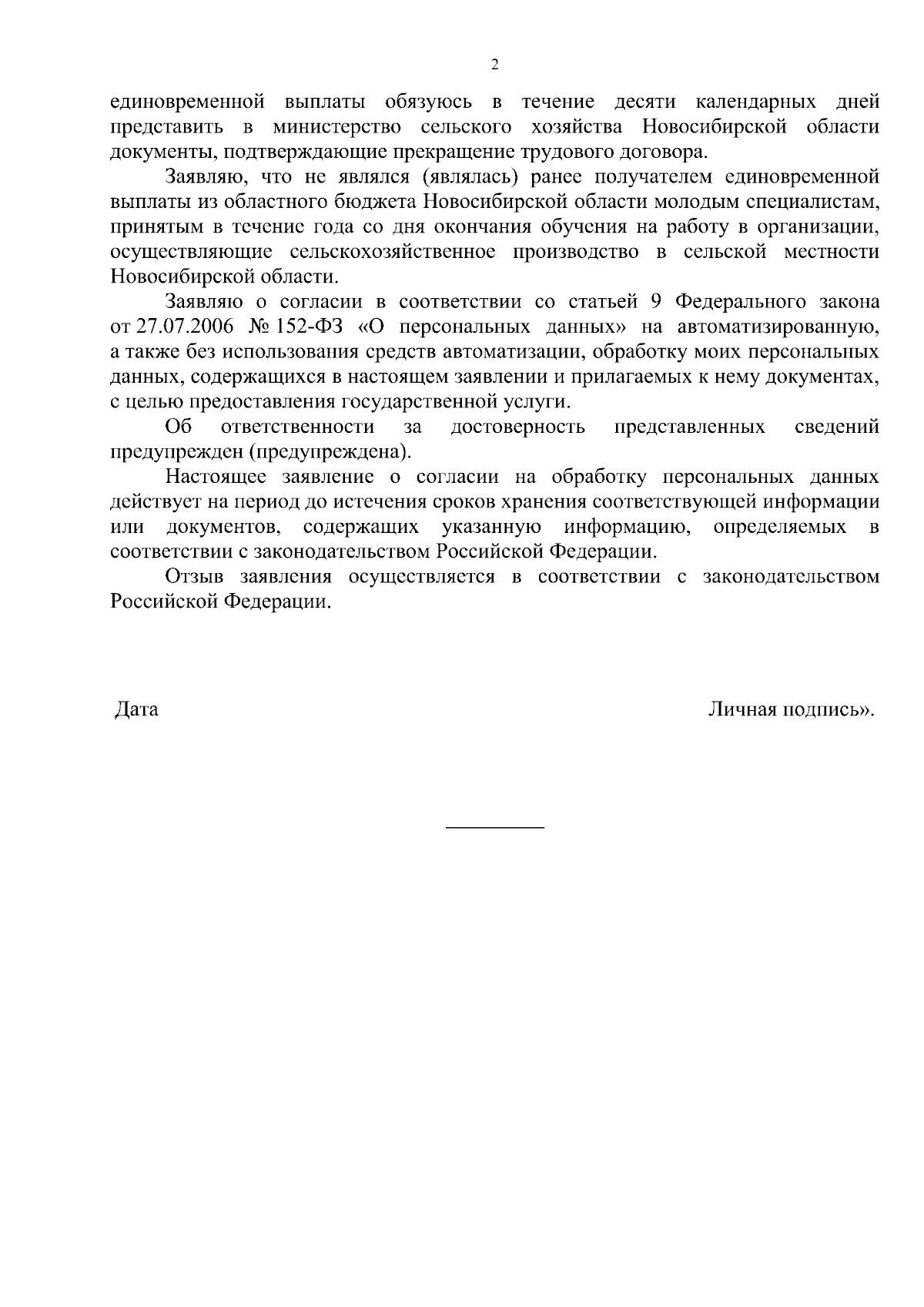 2

единовременной выплаты обязуюсь в течение десяти календарных дней представить в министерство сельского хозяйства Новосибирской области документы, подтверждающие прекращение трудового договора.

Заявляю, что не являлся (являлась) ранее получателем единовременной выплаты из областного бюджета Новосибирской области молодым специалистам, принятым в течение года со дня окончания обучения на работу в организации, осуществляющие сельскохозяйственное производство в сельской местности Новосибирской области.

Заявляю о согласии в соответствии со статьей 9 Федерального закона от 27.07.2006 № 152-ФЗ «О персональных данных» на автоматизированную, а также без использования средств автоматизации, обработку моих персональных данных, содержащихся в настоящем заявлении и прилагаемых к нему документах, с целью предоставления государственной услуги.

Об ответственности за достоверность представленных сведений предупрежден (предупреждена).

Настоящее заявление о согласии на обработку персональных данных действует на период до истечения сроков хранения соответствующей информации или документов, содержащих указанную информацию, определяемых в соответствии с законодательством Российской Федерации.

Отзыв заявления осуществляется в соответствии с законодательством Российской Федерации.

Дата

Личная подпись».